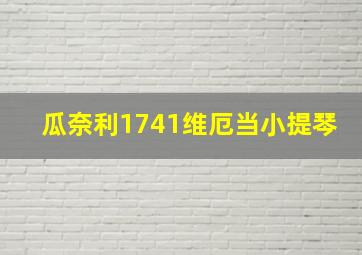 瓜奈利1741维厄当小提琴